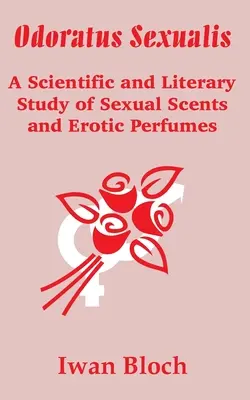 Odoratus Sexualis

A Scientific and Literary Study of Sexual Scents and Erotic Perfumes

Iwan Bloch